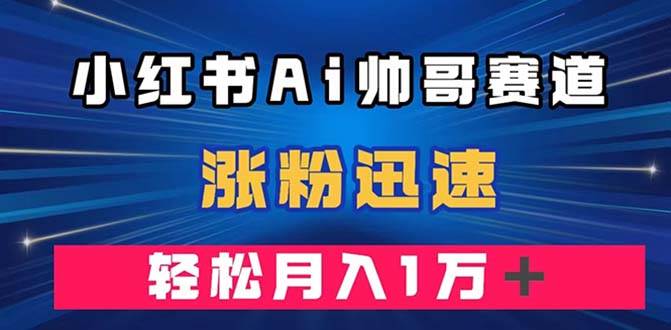 小红书Ai帅哥赛道

涨粉迅速

轻松月入1万＋